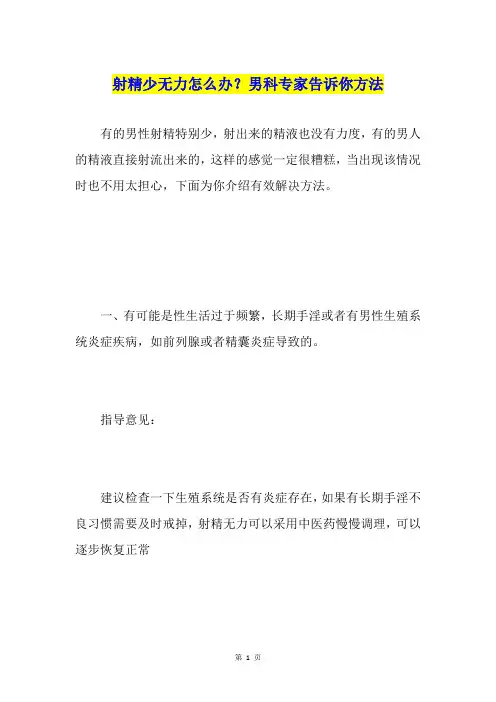 射精少无力怎么办？男科专家告诉你方法

有的男性射精特别少，射出来的精液也没有力度，有的男人的精液直接射流出来的，这样的感觉一定很糟糕，当出现该情况时也不用太担心，下面为你介绍有效解决方法。

一、有可能是性生活过于频繁，长期手淫或者有男性生殖系统炎症疾病，如前列腺或者精囊炎症导致的。

指导意见：

建议检查一下生殖系统是否有炎症存在，如果有长期手淫不良习惯需要及时戒掉，射精无力可以采用中医药慢慢调理，可以逐步恢复正常

第 1 页